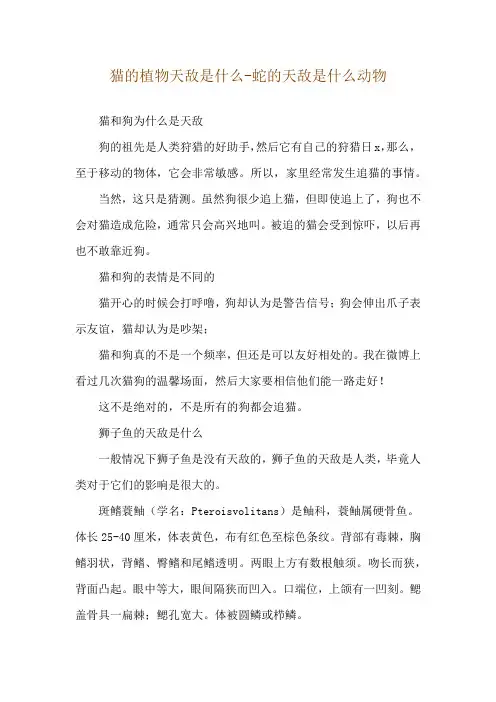 猫的植物天敌是什么-蛇的天敌是什么动物

猫和狗为什么是天敌

狗的祖先是人类狩猎的好助手，然后它有自己的狩猎日x，那么，至于移动的物体，它会非常敏感。所以，家里经常发生追猫的事情。

当然，这只是猜测。虽然狗很少追上猫，但即使追上了，狗也不会对猫造成危险，通常只会高兴地叫。被追的猫会受到惊吓，以后再也不敢靠近狗。

猫和狗的表情是不同的

猫开心的时候会打呼噜，狗却认为是警告信号；狗会伸出爪子表示友谊，猫却认为是吵架；

猫和狗真的不是一个频率，但还是可以友好相处的。我在微博上看过几次猫狗的温馨场面，然后大家要相信他们能一路走好！

这不是绝对的，不是所有的狗都会追猫。

狮子鱼的天敌是什么

一般情况下狮子鱼是没有天敌的，狮子鱼的天敌是人类，毕竟人类对于它们的影响是很大的。

斑鳍蓑鲉（学名：Pteroisvolitans）是鲉科，蓑鲉属硬骨鱼。体长25-40厘米，体表黄色，布有红色至棕色条纹。背部有毒棘，胸鳍羽状，背鳍、臀鳍和尾鳍透明。两眼上方有数根触须。吻长而狭，背面凸起。眼中等大，眼间隔狭而凹入。口端位，上颌有一凹刻。鳃盖骨具一扁棘；鳃孔宽大。体被圆鳞或栉鳞。